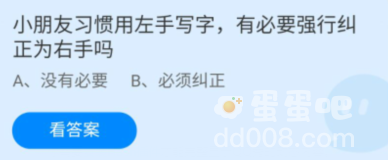 小朋友习惯用左手写字，有必要强行纠正为右手吗

A、没有必要　B、必须纠正

看答案

蛋蛋吧
dd008.com